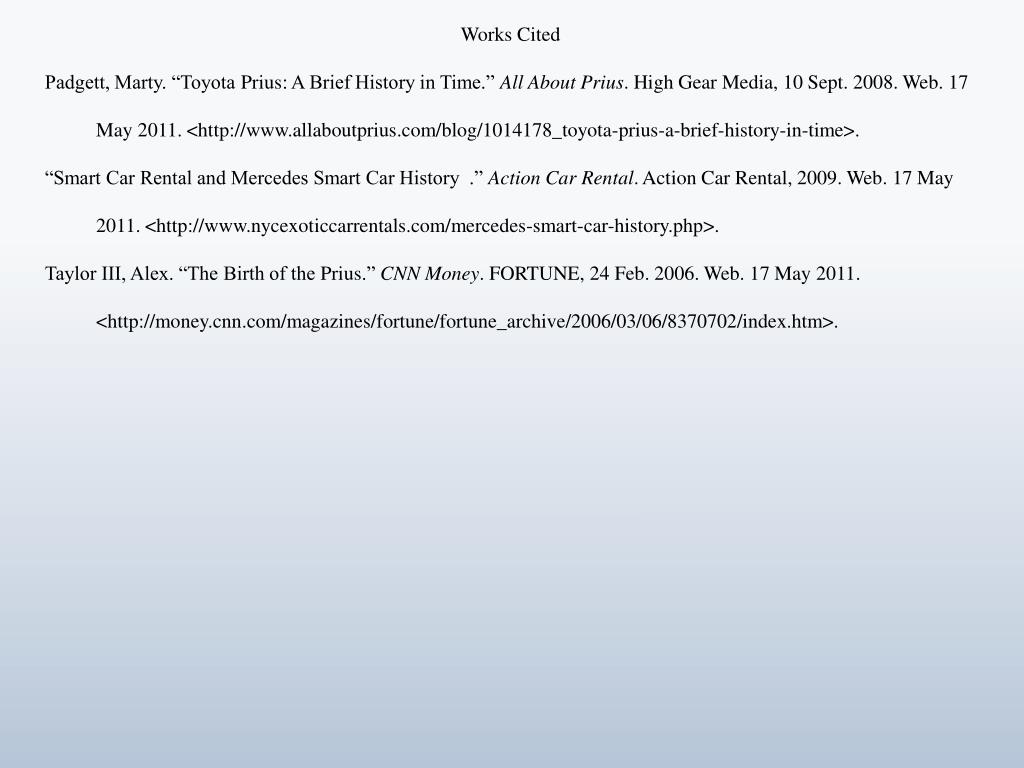 Works Cited

Padgett, Marty. "Toyota Prius: A Brief History in Time." All About Prius. High Gear Media, 10 Sept. 2008. Web. 17 May 2011. <http://www.allaboutprius.com/blog/1014178_toyota-prius-a-brief-history-in-time>.

"Smart Car Rental and Mercedes Smart Car History ." Action Car Rental. Action Car Rental, 2009. Web. 17 May 2011. <http://www.nycexoticcarrentals.com/mercedes-smart-car-history.php>.

Taylor III, Alex. "The Birth of the Prius." CNN Money. FORTUNE, 24 Feb. 2006. Web. 17 May 2011. <http://money.cnn.com/magazines/fortune/fortune_archive/2006/03/06/8370702/index.htm>.